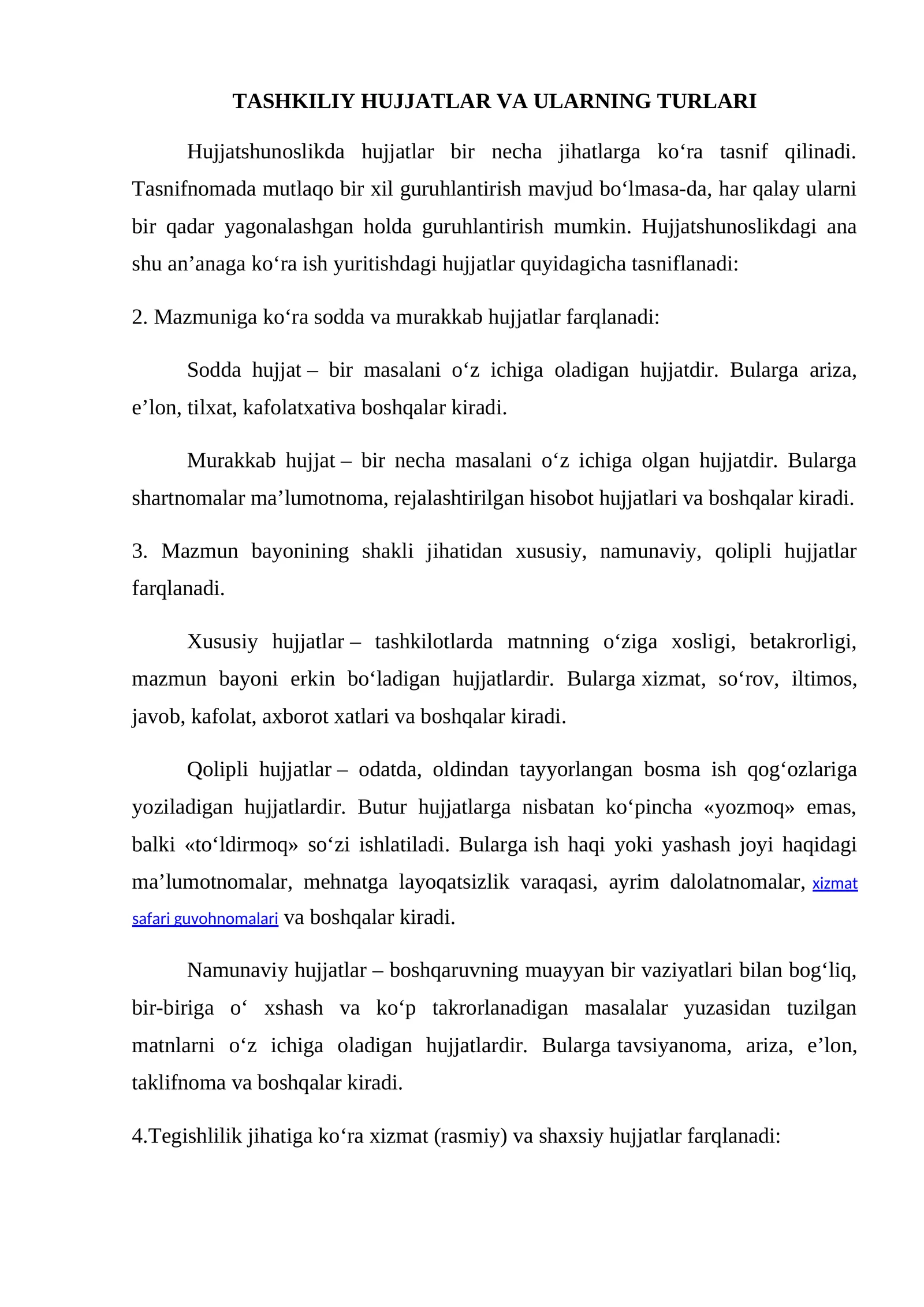 TASHKILIY HUJJATLAR VA ULARNING TURLARI

Hujjatshunoslikda hujjatlar bir necha jihatlarga ko'ra tasnif qilinadi. Tasnifnomada mutlaqo bir xil guruhlantirish mavjud bo'lmasa-da, har qalay ularni bir qadar yagonalashgan holda guruhlantirish mumkin. Hujjatshunoslikdagi ana shu an'anaga ko'ra ish yuritishdagi hujjatlar quyidagicha tasniflanadi:

2. Mazmuniga ko'ra sodda va murakkab hujjatlar farqlanadi:

Sodda hujjat – bir masalani o'z ichiga oladigan hujjatdir. Bularga ariza, e'lon, tilxat, kafolatxativa boshqalar kiradi.

Murakkab hujjat – bir necha masalani o'z ichiga olgan hujjatdir. Bularga shartnomalar ma'lumotnoma, rejalashtirilgan hisobot hujjatlari va boshqalar kiradi.

3. Mazmun bayonining shakli jihatidan xususiy, namunaviy, qolipli hujjatlar farqlanadi.

Xususiy hujjatlar – tashkilotlarda matnning o'ziga xosligi, betakrorligi, mazmun bayoni erkin bo'ladigan hujjatlardir. Bularga xizmat, so'rov, iltimos, javob, kafolat, axborot xatlari va boshqalar kiradi.

Qolipli hujjatlar – odatda, oldindan tayyorlangan bosma ish qog'ozlariga yoziladigan hujjatlardir. Butur hujjatlarga nisbatan ko'pincha «yozmoq» emas, balki «to'ldirmoq» so'zi ishlatiladi. Bularga ish haqi yoki yashash joyi haqidagi ma'lumotnomalar, mehnatga layoqatsizlik varaqasi, ayrim dalolatnomalar, xizmat safari guvohnomalari va boshqalar kiradi.

Namunaviy hujjatlar – boshqaruvning muayyan bir vaziyatlari bilan bog'liq, bir-biriga o' xshash va ko'p takrorlanadigan masalalar yuzasidan tuzilgan matnlarni o'z ichiga oladigan hujjatlardir. Bularga tavsiyanoma, ariza, e'lon, taklifnoma va boshqalar kiradi.

4.Tegishlilik jihatiga ko'ra xizmat (rasmiy) va shaxsiy hujjatlar farqlanadi: